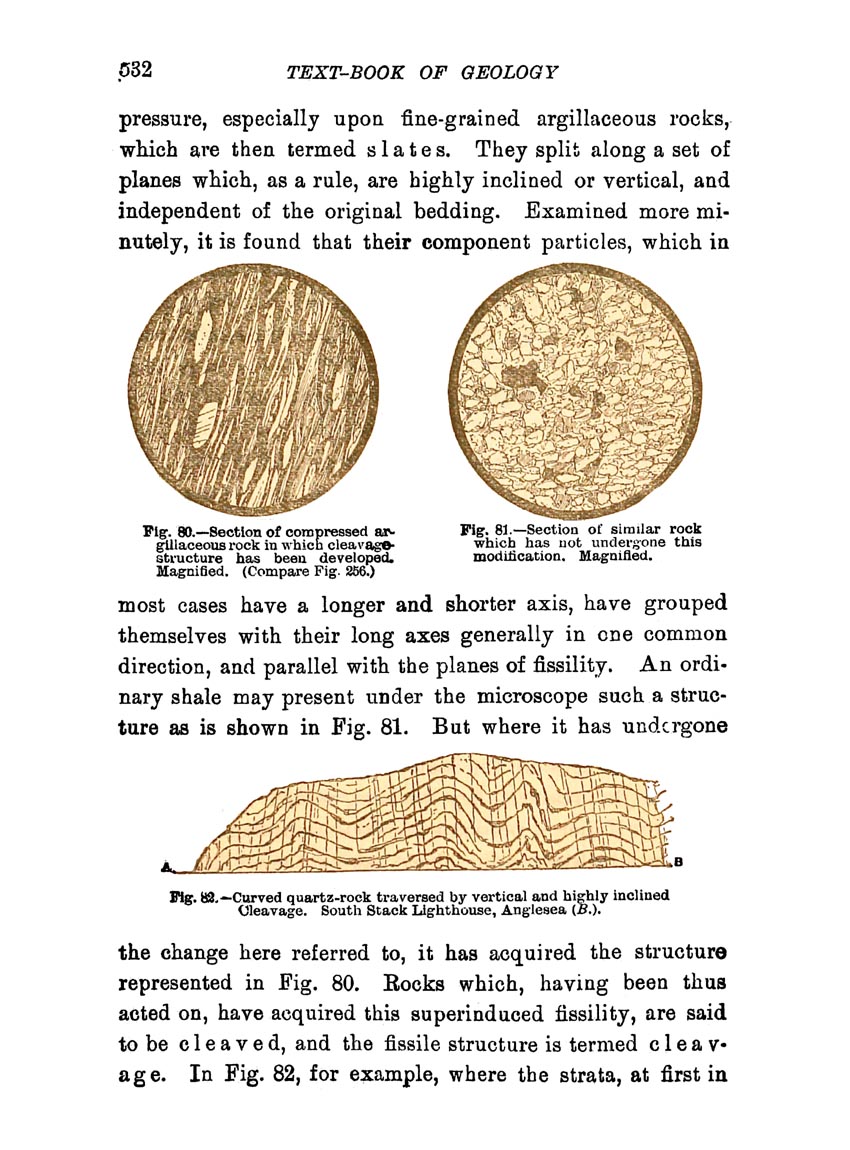 532 TEXT-BOOK OF GEOLOGY

pressure, especially upon fine-grained argillaceous rocks, which are then termed slates. They split along a set of planes which, as a rule, are highly inclined or vertical, and independent of the original bedding. Examined more minutely, it is found that their component particles, which in

Fig. 80.—Section of compressed argillaceous rock in which cleavage-structure has been developed. Magnified. (Compare Fig. 256.)

Fig. 81.—Section of similar rock which has not undergone this modification. Magnified.

most cases have a longer and shorter axis, have grouped themselves with their long axes generally in one common direction, and parallel with the planes of fissility. An ordinary shale may present under the microscope such a structure as is shown in Fig. 81. But where it has undergone

A B

Fig. 82.—Curved quartz-rock traversed by vertical and highly inclined Cleavage. South Stack Lighthouse, Anglesea (B.).

the change here referred to, it has acquired the structure represented in Fig. 80. Rocks which, having been thus acted on, have acquired this superinduced fissility, are said to be cleaved, and the fissile structure is termed cleavage. In Fig. 82, for example, where the strata, at first in